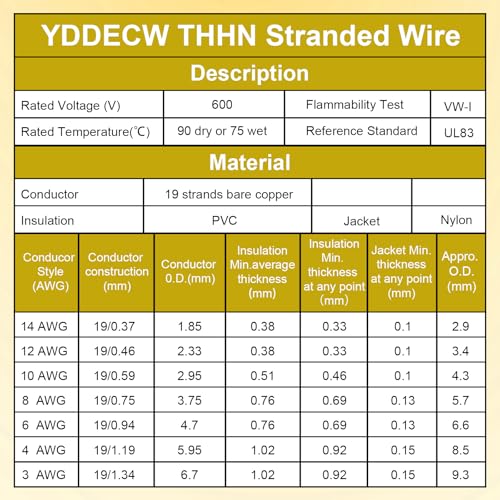 YDDECW THHN Stranded Wire

Description

| Rated Voltage (V) | 600 | Flammability Test | VW-I |
|---|---|---|---|
| Rated Temperature(℃) | 90 dry or 75 wet | Reference Standard | UL83 |

Material

| Conductor | 19 strands bare copper | | |
|---|---|---|---|
| Insulation | PVC | Jacket | Nylon |

| Conducor Style (AWG) | Conductor construction (mm) | Conductor O.D.(mm) | Insulation Min.average thickness (mm) | Insulation Min. thickness at any point (mm) | Jacket Min. thickness at any point (mm) | Appro. O.D. (mm) |
|---|---|---|---|---|---|---|
| 14 AWG | 19/0.37 | 1.85 | 0.38 | 0.33 | 0.1 | 2.9 |
| 12 AWG | 19/0.46 | 2.33 | 0.38 | 0.33 | 0.1 | 3.4 |
| 10 AWG | 19/0.59 | 2.95 | 0.51 | 0.46 | 0.1 | 4.3 |
| 8 AWG | 19/0.75 | 3.75 | 0.76 | 0.69 | 0.13 | 5.7 |
| 6 AWG | 19/0.94 | 4.7 | 0.76 | 0.69 | 0.13 | 6.6 |
| 4 AWG | 19/1.19 | 5.95 | 1.02 | 0.92 | 0.15 | 8.5 |
| 3 AWG | 19/1.34 | 6.7 | 1.02 | 0.92 | 0.15 | 9.3 |